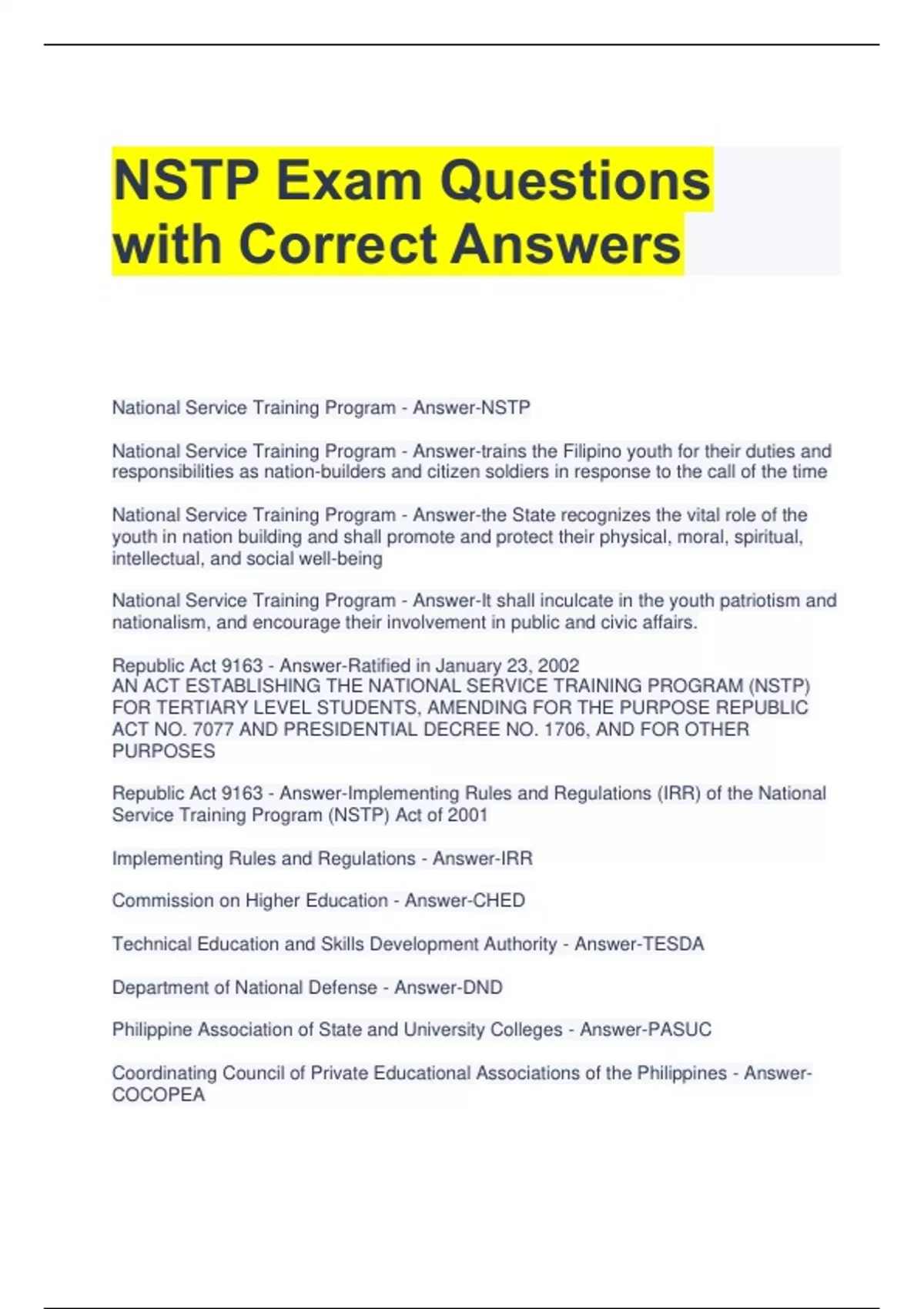 NSTP Exam Questions with Correct Answers

National Service Training Program - Answer-NSTP

National Service Training Program - Answer-trains the Filipino youth for their duties and responsibilities as nation-builders and citizen soldiers in response to the call of the time

National Service Training Program - Answer-the State recognizes the vital role of the youth in nation building and shall promote and protect their physical, moral, spiritual, intellectual, and social well-being

National Service Training Program - Answer-It shall inculcate in the youth patriotism and nationalism, and encourage their involvement in public and civic affairs.

Republic Act 9163 - Answer-Ratified in January 23, 2002
AN ACT ESTABLISHING THE NATIONAL SERVICE TRAINING PROGRAM (NSTP) FOR TERTIARY LEVEL STUDENTS, AMENDING FOR THE PURPOSE REPUBLIC ACT NO. 7077 AND PRESIDENTIAL DECREE NO. 1706, AND FOR OTHER PURPOSES

Republic Act 9163 - Answer-Implementing Rules and Regulations (IRR) of the National Service Training Program (NSTP) Act of 2001

Implementing Rules and Regulations - Answer-IRR

Commission on Higher Education - Answer-CHED

Technical Education and Skills Development Authority - Answer-TESDA

Department of National Defense - Answer-DND

Philippine Association of State and University Colleges - Answer-PASUC

Coordinating Council of Private Educational Associations of the Philippines - Answer-COCOPEA